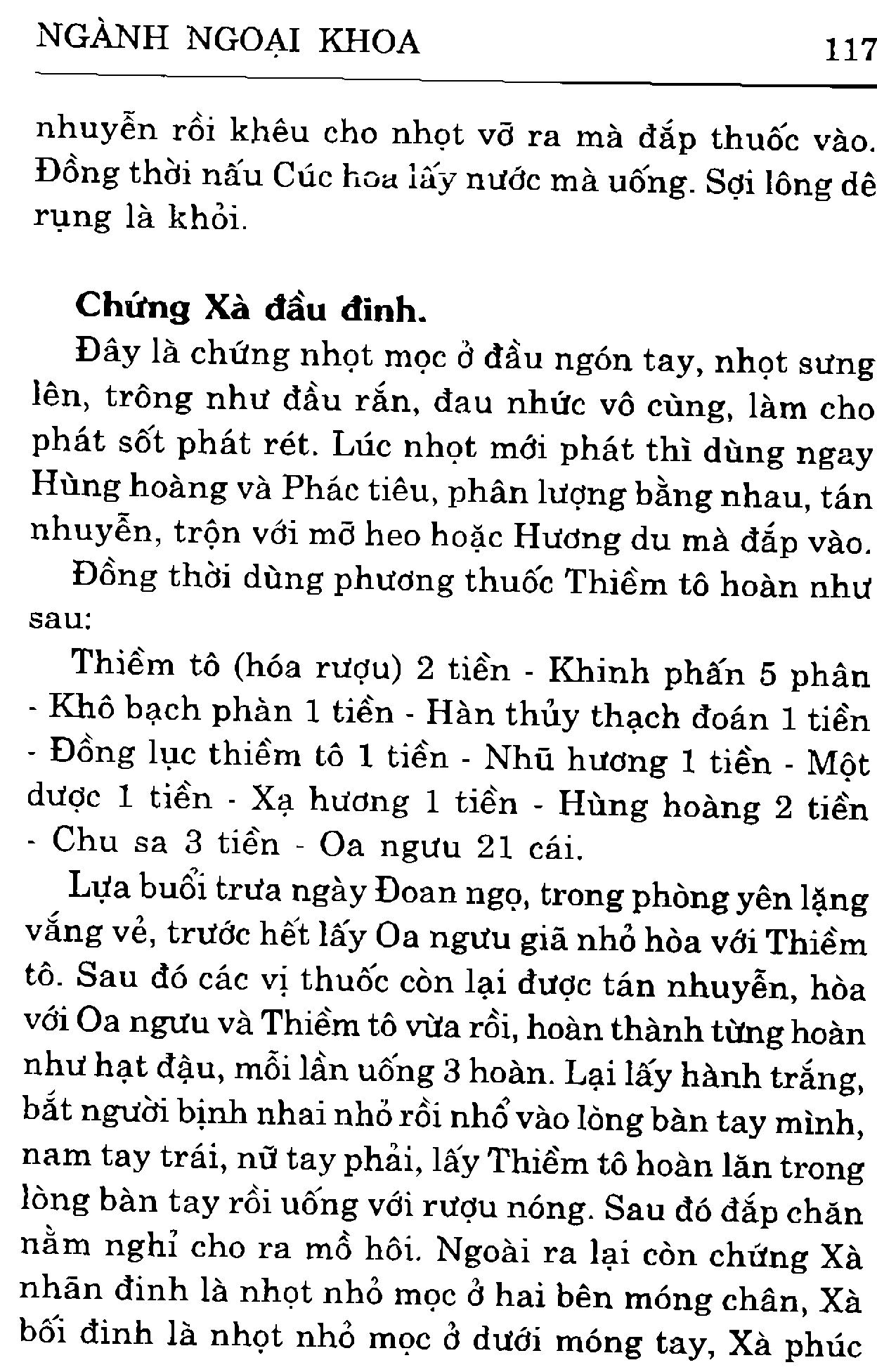 NGÀNH NGOẠI KHOA 117

nhuyễn rồi khêu cho nhọt vỡ ra mà đắp thuốc vào. Đồng thời nấu Cúc hoa lấy nước mà uống. Sợi lông dê rụng là khỏi.

Chứng Xà đầu đinh.

Đây là chứng nhọt mọc ở đầu ngón tay, nhọt sưng lên, trông như đầu rắn, đau nhức vô cùng, làm cho phát sốt phát rét. Lúc nhọt mới phát thì dùng ngay Hùng hoàng và Phác tiêu, phân lượng bằng nhau, tán nhuyễn, trộn với mỡ heo hoặc Hương du mà đắp vào.

Đồng thời dùng phương thuốc Thiềm tô hoàn như sau:

Thiềm tô (hóa rượu) 2 tiền - Khinh phấn 5 phân - Khô bạch phàn 1 tiền - Hàn thủy thạch đoán 1 tiền - Đồng lục thiềm tô 1 tiền - Nhũ hương 1 tiền - Một dược 1 tiền - Xạ hương 1 tiền - Hùng hoàng 2 tiền - Chu sa 3 tiền - Oa ngưu 21 cái.

Lựa buổi trưa ngày Đoan ngọ, trong phòng yên lặng vắng vẻ, trước hết lấy Oa ngưu giã nhỏ hòa với Thiềm tô. Sau đó các vị thuốc còn lại được tán nhuyễn, hòa với Oa ngưu và Thiềm tô vừa rồi, hoàn thành từng hoàn như hạt đậu, mỗi lần uống 3 hoàn. Lại lấy hành trắng, bắt người bịnh nhai nhỏ rồi nhổ vào lòng bàn tay mình, nam tay trái, nữ tay phải, lấy Thiềm tô hoàn lăn trong lòng bàn tay rồi uống với rượu nóng. Sau đó đắp chăn nằm nghỉ cho ra mồ hôi. Ngoài ra lại còn chứng Xà nhãn đinh là nhọt nhỏ mọc ở hai bên móng chân, Xà bối đinh là nhọt nhỏ mọc ở dưới móng tay, Xà phúc